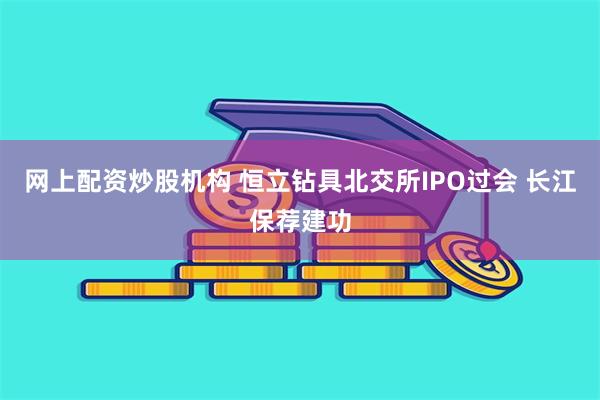 网上配资炒股机构 恒立钻具北交所IPO过会 长江保荐建功